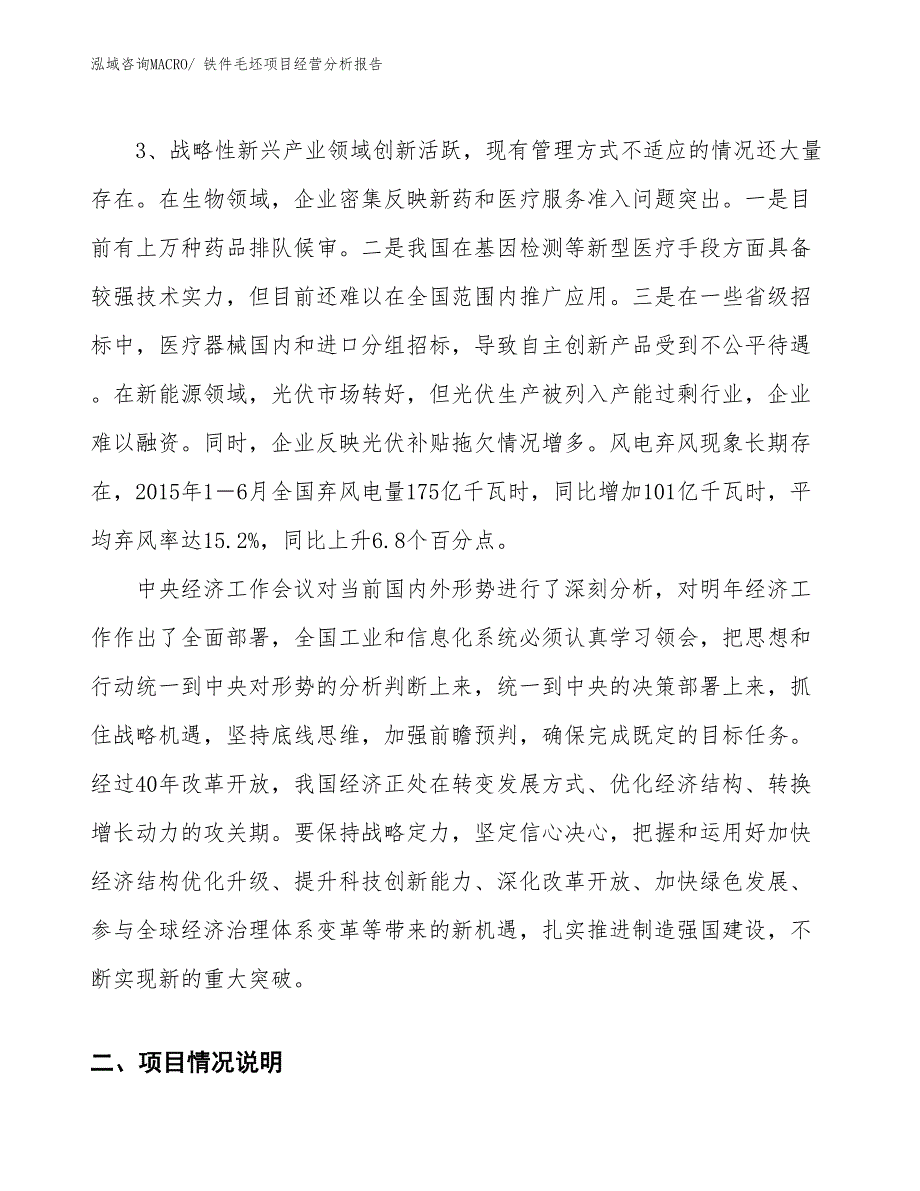 泓域咨询MACRO/ 铁件毛坯项目经营分析报告

3、战略性新兴产业领域创新活跃，现有管理方式不适应的情况还大量存在。在生物领域，企业密集反映新药和医疗服务准入问题突出。一是目前有上万种药品排队候审。二是我国在基因检测等新型医疗手段方面具备较强技术实力，但目前还难以在全国范围内推广应用。三是在一些省级招标中，医疗器械国内和进口分组招标，导致自主创新产品受到不公平待遇。在新能源领域，光伏市场转好，但光伏生产被列入产能过剩行业，企业难以融资。同时，企业反映光伏补贴拖欠情况增多。风电弃风现象长期存在，2015年1—6月全国弃风电量175亿千瓦时，同比增加101亿千瓦时，平均弃风率达15.2%，同比上升6.8个百分点。

中央经济工作会议对当前国内外形势进行了深刻分析，对明年经济工作作出了全面部署，全国工业和信息化系统必须认真学习领会，把思想和行动统一到中央对形势的分析判断上来，统一到中央的决策部署上来，抓住战略机遇，坚持底线思维，加强前瞻预判，确保完成既定的目标任务。经过40年改革开放，我国经济正处在转变发展方式、优化经济结构、转换增长动力的攻关期。要保持战略定力，坚定信心决心，把握和运用好加快经济结构优化升级、提升科技创新能力、深化改革开放、加快绿色发展、参与全球经济治理体系变革等带来的新机遇，扎实推进制造强国建设，不断实现新的重大突破。

二、项目情况说明